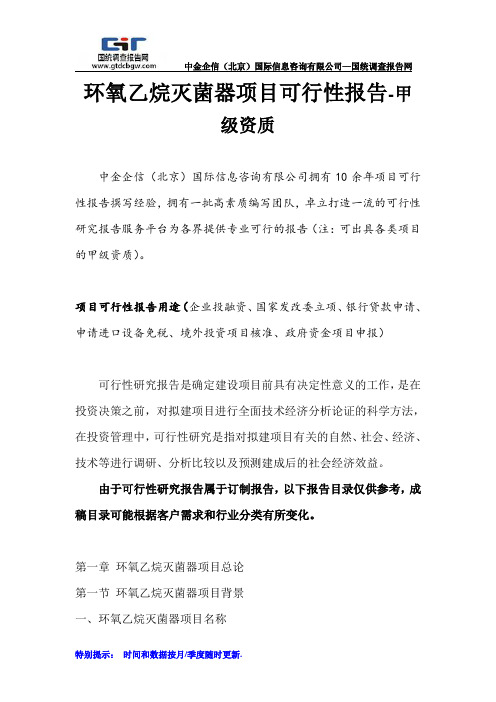 GIR
国统调查报告网
www.gtdcbgw.com

中金企信（北京）国际信息咨询有限公司—国统调查报告网

环氧乙烷灭菌器项目可行性报告-甲级资质

中金企信（北京）国际信息咨询有限公司拥有 10 余年项目可行性报告撰写经验，拥有一批高素质编写团队，卓立打造一流的可行性研究报告服务平台为各界提供专业可行的报告（注：可出具各类项目的甲级资质）。

项目可行性报告用途（企业投融资、国家发改委立项、银行贷款申请、申请进口设备免税、境外投资项目核准、政府资金项目申报）

可行性研究报告是确定建设项目前具有决定性意义的工作，是在投资决策之前，对拟建项目进行全面技术经济分析论证的科学方法，在投资管理中，可行性研究是指对拟建项目有关的自然、社会、经济、技术等进行调研、分析比较以及预测建成后的社会经济效益。

由于可行性研究报告属于订制报告，以下报告目录仅供参考，成稿目录可能根据客户需求和行业分类有所变化。

第一章 环氧乙烷灭菌器项目总论

第一节 环氧乙烷灭菌器项目背景

一、环氧乙烷灭菌器项目名称

特别提示： 时间和数据按月/季度随时更新.